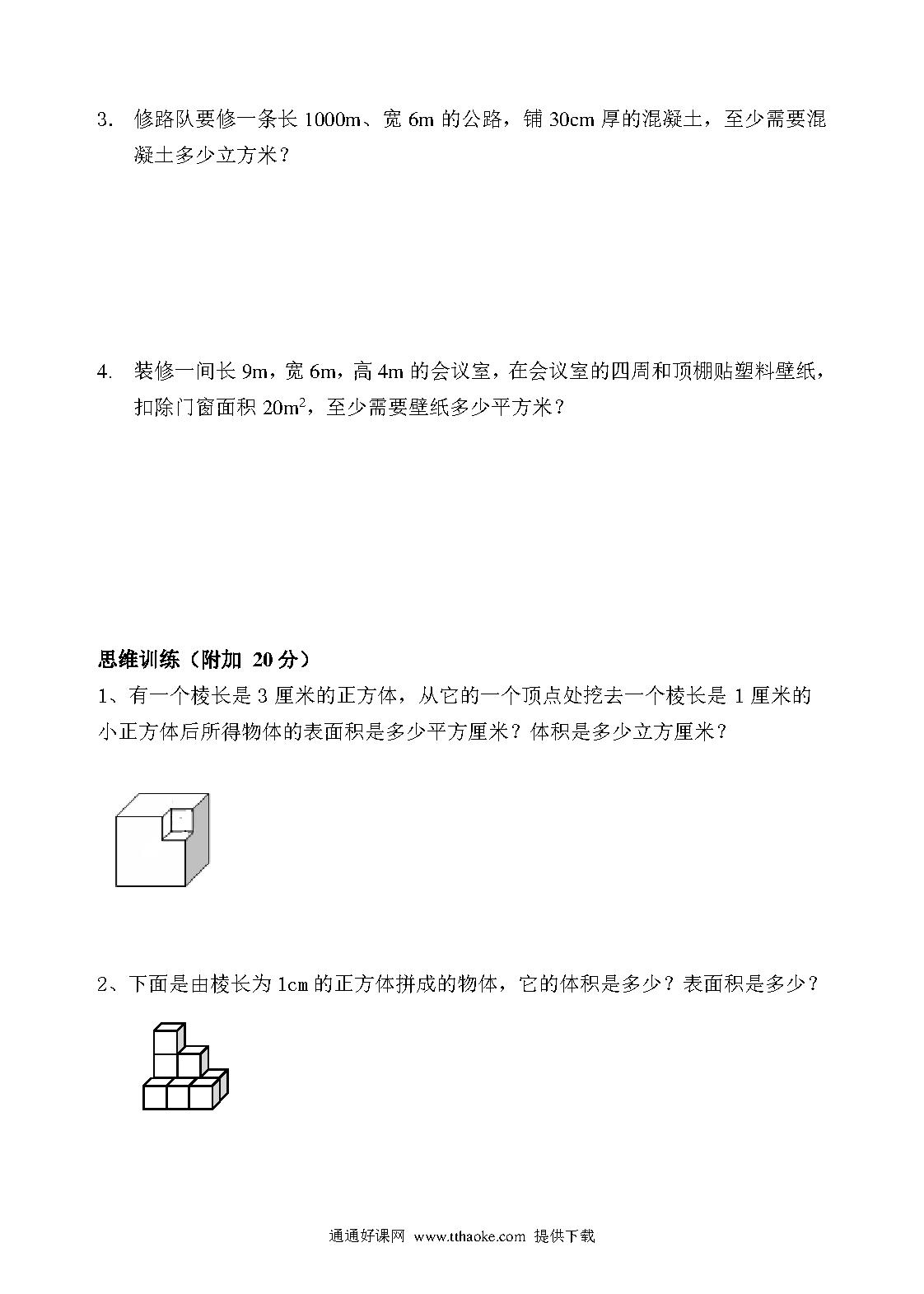 3. 修路队要修一条长 1000m、宽 6m 的公路，铺 30cm 厚的混凝土，至少需要混凝土多少立方米？

4. 装修一间长 9m，宽 6m，高 4m 的会议室，在会议室的四周和顶棚贴塑料壁纸，扣除门窗面积 $20m^2$，至少需要壁纸多少平方米？

思维训练（附加 20 分）

1、有一个棱长是 3 厘米的正方体，从它的一个顶点处挖去一个棱长是 1 厘米的小正方体后所得物体的表面积是多少平方厘米？体积是多少立方厘米？

2、下面是由棱长为 1cm 的正方体拼成的物体，它的体积是多少？表面积是多少？

通通好课网 www.tthaoke.com 提供下载